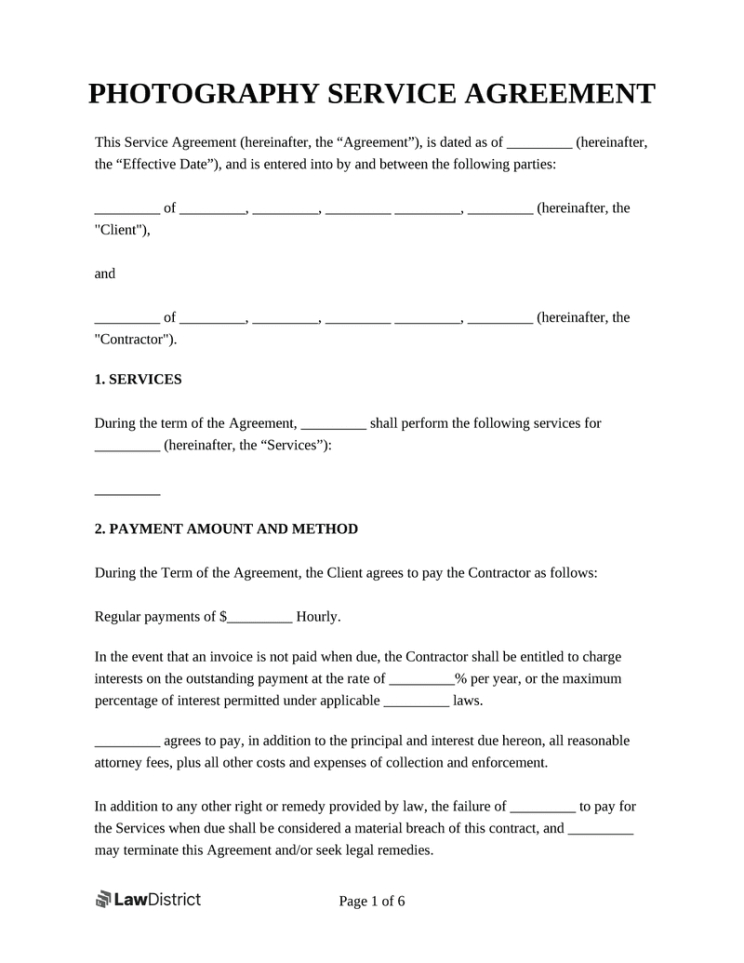 PHOTOGRAPHY SERVICE AGREEMENT

This Service Agreement (hereinafter, the “Agreement”), is dated as of _________ (hereinafter, the “Effective Date”), and is entered into by and between the following parties:

_________ of _________, _________, _________ _________, _________ (hereinafter, the "Client"),

and

_________ of _________, _________, _________ _________, _________ (hereinafter, the "Contractor").

1. SERVICES

During the term of the Agreement, _________ shall perform the following services for _________ (hereinafter, the “Services”):

_________

2. PAYMENT AMOUNT AND METHOD

During the Term of the Agreement, the Client agrees to pay the Contractor as follows:

Regular payments of $_________ Hourly.

In the event that an invoice is not paid when due, the Contractor shall be entitled to charge interests on the outstanding payment at the rate of _________% per year, or the maximum percentage of interest permitted under applicable _________ laws.

_________ agrees to pay, in addition to the principal and interest due hereon, all reasonable attorney fees, plus all other costs and expenses of collection and enforcement.

In addition to any other right or remedy provided by law, the failure of _________ to pay for the Services when due shall be considered a material breach of this contract, and _________ may terminate this Agreement and/or seek legal remedies.

LawDistrict

Page 1 of 6